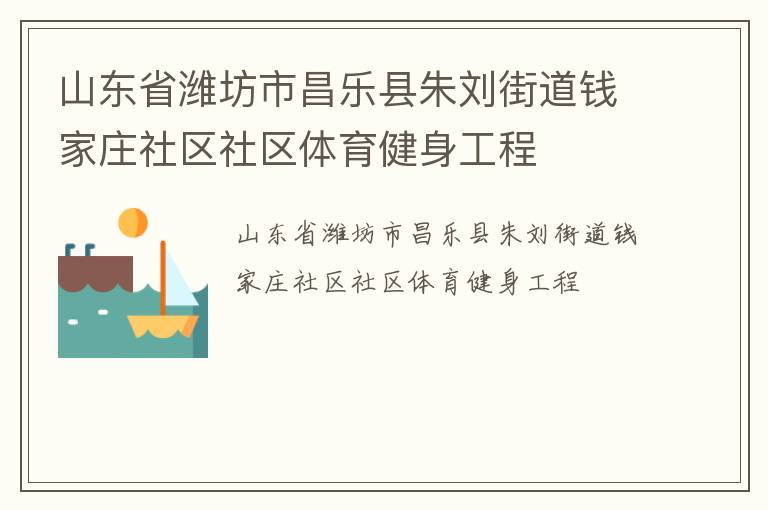 山东省潍坊市昌乐县朱刘街道钱家庄社区社区体育健身工程

山东省潍坊市昌乐县朱刘街道钱家庄社区社区体育健身工程